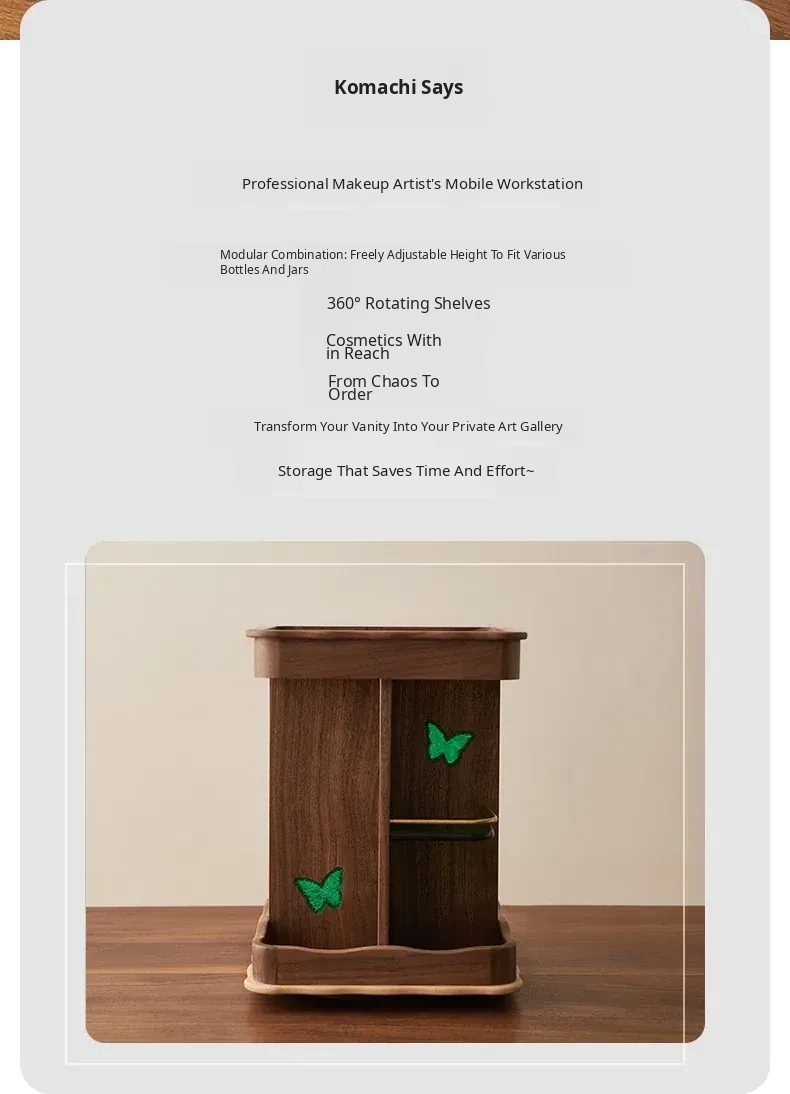 Komachi Says

Professional Makeup Artist's Mobile Workstation

Modular Combination: Freely Adjustable Height To Fit Various Bottles And Jars

360° Rotating Shelves

Cosmetics With in Reach

From Chaos To Order

Transform Your Vanity Into Your Private Art Gallery

Storage That Saves Time And Effort~